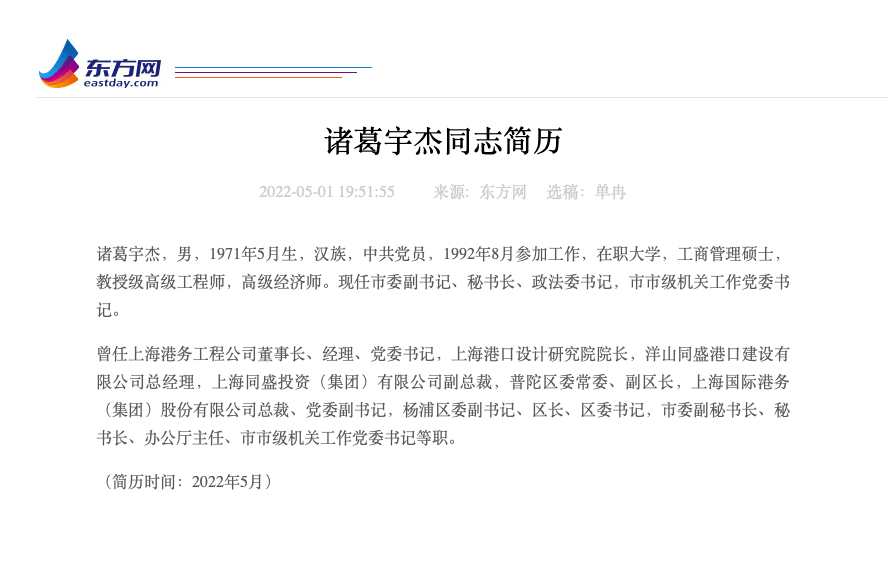 东方网
eastday.com

诸葛宇杰同志简历

2022-05-01 19:51:55　来源：东方网　选稿：单冉

诸葛宇杰，男，1971年5月生，汉族，中共党员，1992年8月参加工作，在职大学，工商管理硕士，教授级高级工程师，高级经济师。现任市委副书记、秘书长、政法委书记，市市级机关工作党委书记。

曾任上海港务工程公司董事长、经理、党委书记，上海港口设计研究院院长，洋山同盛港口建设有限公司总经理，上海同盛投资（集团）有限公司副总裁，普陀区委常委、副区长，上海国际港务（集团）股份有限公司总裁、党委副书记，杨浦区委副书记、区长、区委书记，市委副秘书长、秘书长、办公厅主任、市市级机关工作党委书记等职。

（简历时间：2022年5月）